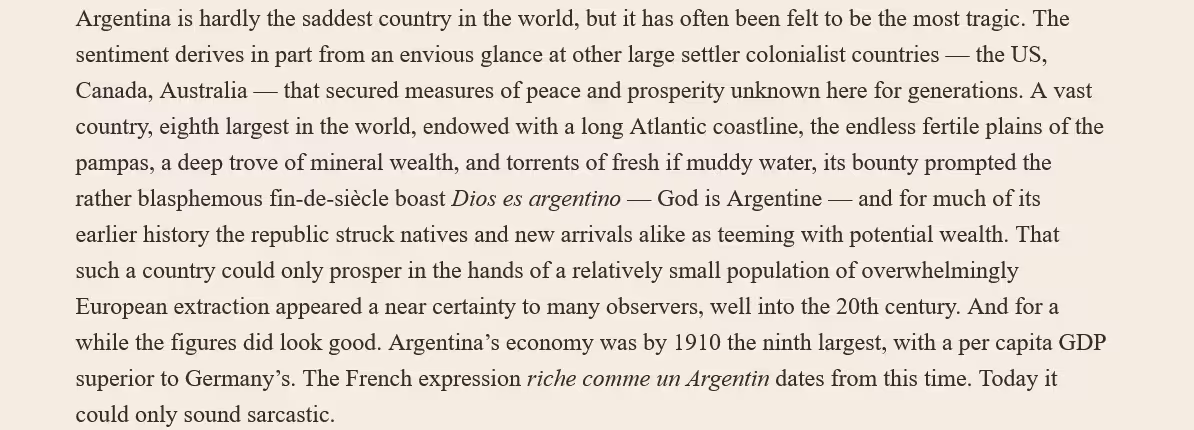 Argentina is hardly the saddest country in the world, but it has often been felt to be the most tragic. The sentiment derives in part from an envious glance at other large settler colonialist countries — the US, Canada, Australia — that secured measures of peace and prosperity unknown here for generations. A vast country, eighth largest in the world, endowed with a long Atlantic coastline, the endless fertile plains of the pampas, a deep trove of mineral wealth, and torrents of fresh if muddy water, its bounty prompted the rather blasphemous fin-de-siècle boast Dios es argentino — God is Argentine — and for much of its earlier history the republic struck natives and new arrivals alike as teeming with potential wealth. That such a country could only prosper in the hands of a relatively small population of overwhelmingly European extraction appeared a near certainty to many observers, well into the 20th century. And for a while the figures did look good. Argentina's economy was by 1910 the ninth largest, with a per capita GDP superior to Germany's. The French expression riche comme un Argentin dates from this time. Today it could only sound sarcastic.